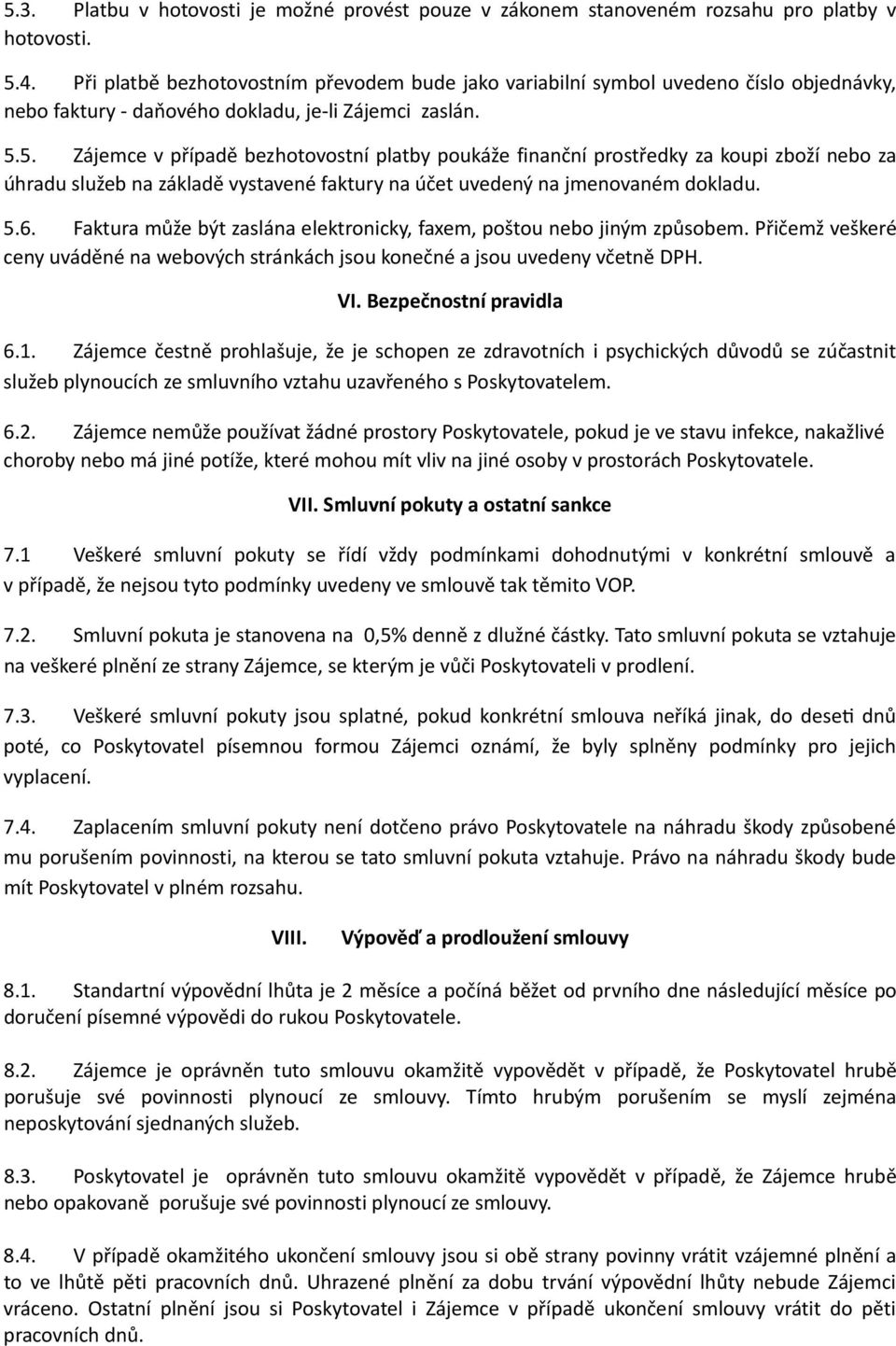 5.3. Platbu v hotovosti je možné provést pouze v zákonem stanoveném rozsahu pro platby v hotovosti.

5.4. Při platbě bezhotovostním převodem bude jako variabilní symbol uvedeno číslo objednávky, nebo faktury - daňového dokladu, je-li Zájemci zaslán.

5.5. Zájemce v případě bezhotovostní platby poukáže finanční prostředky za koupi zboží nebo za úhradu služeb na základě vystavené faktury na účet uvedený na jmenovaném dokladu.

5.6. Faktura může být zaslána elektronicky, faxem, poštou nebo jiným způsobem. Přičemž veškeré ceny uváděné na webových stránkách jsou konečné a jsou uvedeny včetně DPH.

VI. Bezpečnostní pravidla

6.1. Zájemce čestně prohlašuje, že je schopen ze zdravotních i psychických důvodů se zúčastnit služeb plynoucích ze smluvního vztahu uzavřeného s Poskytovatelem.

6.2. Zájemce nemůže používat žádné prostory Poskytovatele, pokud je ve stavu infekce, nakažlivé choroby nebo má jiné potíže, které mohou mít vliv na jiné osoby v prostorách Poskytovatele.

VII. Smluvní pokuty a ostatní sankce

7.1 Veškeré smluvní pokuty se řídí vždy podmínkami dohodnutými v konkrétní smlouvě a v případě, že nejsou tyto podmínky uvedeny ve smlouvě tak těmito VOP.

7.2. Smluvní pokuta je stanovena na 0,5% denně z dlužné částky. Tato smluvní pokuta se vztahuje na veškeré plnění ze strany Zájemce, se kterým je vůči Poskytovateli v prodlení.

7.3. Veškeré smluvní pokuty jsou splatné, pokud konkrétní smlouva neříká jinak, do deseti dnů poté, co Poskytovatel písemnou formou Zájemci oznámí, že byly splněny podmínky pro jejich vyplacení.

7.4. Zaplacením smluvní pokuty není dotčeno právo Poskytovatele na náhradu škody způsobené mu porušením povinnosti, na kterou se tato smluvní pokuta vztahuje. Právo na náhradu škody bude mít Poskytovatel v plném rozsahu.

VIII. Výpověď a prodloužení smlouvy

8.1. Standartní výpovědní lhůta je 2 měsíce a počíná běžet od prvního dne následující měsíce po doručení písemné výpovědi do rukou Poskytovatele.

8.2. Zájemce je oprávněn tuto smlouvu okamžitě vypovědět v případě, že Poskytovatel hrubě porušuje své povinnosti plynoucí ze smlouvy. Tímto hrubým porušením se myslí zejména neposkytování sjednaných služeb.

8.3. Poskytovatel je oprávněn tuto smlouvu okamžitě vypovědět v případě, že Zájemce hrubě nebo opakovaně porušuje své povinnosti plynoucí ze smlouvy.

8.4. V případě okamžitého ukončení smlouvy jsou si obě strany povinny vrátit vzájemné plnění a to ve lhůtě pěti pracovních dnů. Uhrazené plnění za dobu trvání výpovědní lhůty nebude Zájemci vráceno. Ostatní plnění jsou si Poskytovatel i Zájemce v případě ukončení smlouvy vrátit do pěti pracovních dnů.